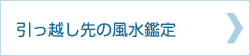 引っ越し先の風水鑑定